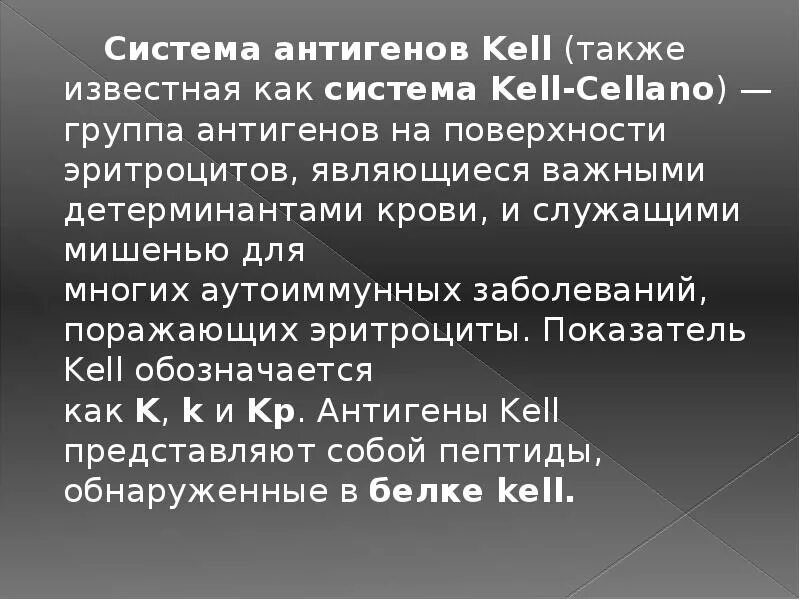 Система антигенов Kell (также известная как система Kell-Cellano) — группа антигенов на поверхности эритроцитов, являющиеся важными детерминантами крови, и служащими мишенью для многих аутоиммунных заболеваний, поражающих эритроциты. Показатель Kell обозначается как K, k и Kp. Антигены Kell представляют собой пептиды, обнаруженные в белке kell.